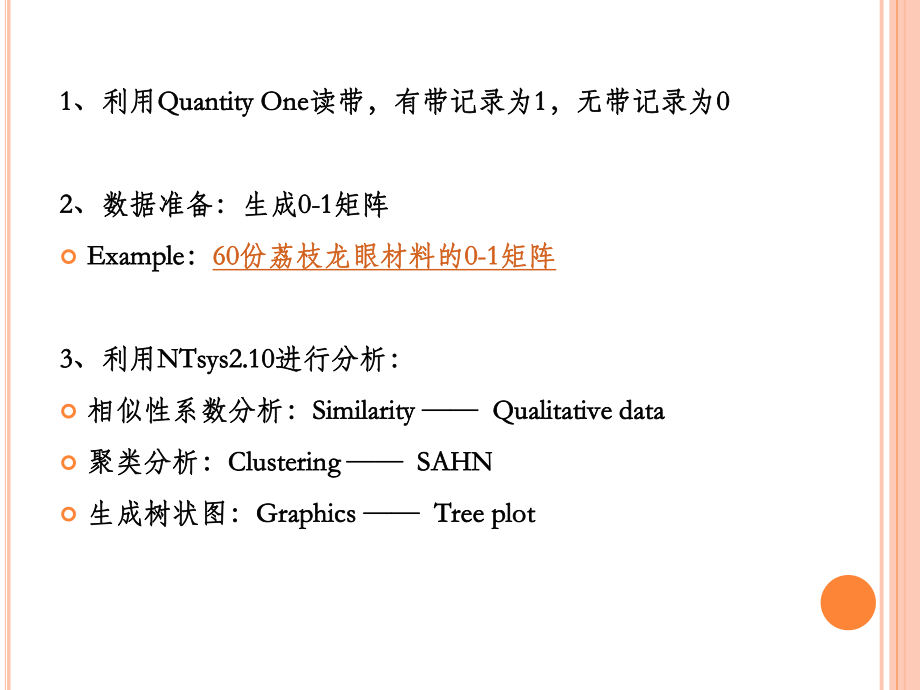 1、利用Quantity One读带，有带记录为1，无带记录为0

2、数据准备：生成0-1矩阵

Example：60份荔枝龙眼材料的0-1矩阵

3、利用NTsys2.10进行分析：

相似性系数分析：Similarity —— Qualitative data

聚类分析：Clustering —— SAHN

生成树状图：Graphics —— Tree plot